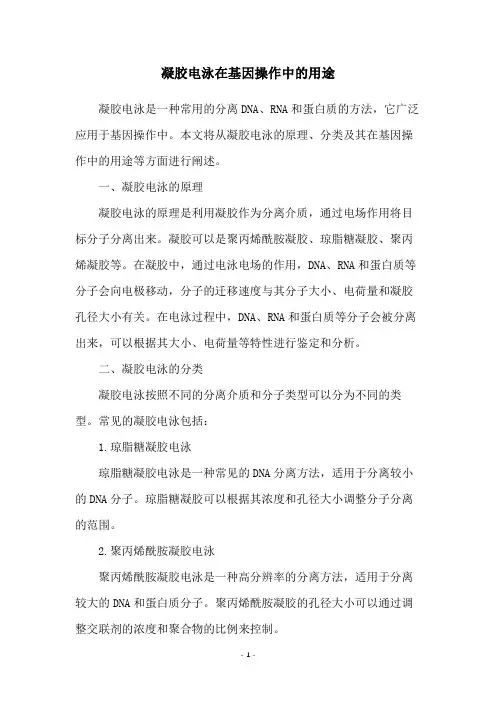 凝胶电泳在基因操作中的用途

凝胶电泳是一种常用的分离DNA、RNA和蛋白质的方法，它广泛应用于基因操作中。本文将从凝胶电泳的原理、分类及其在基因操作中的用途等方面进行阐述。

一、凝胶电泳的原理

凝胶电泳的原理是利用凝胶作为分离介质，通过电场作用将目标分子分离出来。凝胶可以是聚丙烯酰胺凝胶、琼脂糖凝胶、聚丙烯凝胶等。在凝胶中，通过电泳电场的作用，DNA、RNA和蛋白质等分子会向电极移动，分子的迁移速度与其分子大小、电荷量和凝胶孔径大小有关。在电泳过程中，DNA、RNA和蛋白质等分子会被分离出来，可以根据其大小、电荷量等特性进行鉴定和分析。

二、凝胶电泳的分类

凝胶电泳按照不同的分离介质和分子类型可以分为不同的类型。常见的凝胶电泳包括：

1.琼脂糖凝胶电泳

琼脂糖凝胶电泳是一种常见的DNA分离方法，适用于分离较小的DNA分子。琼脂糖凝胶可以根据其浓度和孔径大小调整分子分离的范围。

2.聚丙烯酰胺凝胶电泳

聚丙烯酰胺凝胶电泳是一种高分辨率的分离方法，适用于分离较大的DNA和蛋白质分子。聚丙烯酰胺凝胶的孔径大小可以通过调整交联剂的浓度和聚合物的比例来控制。

- 1 -